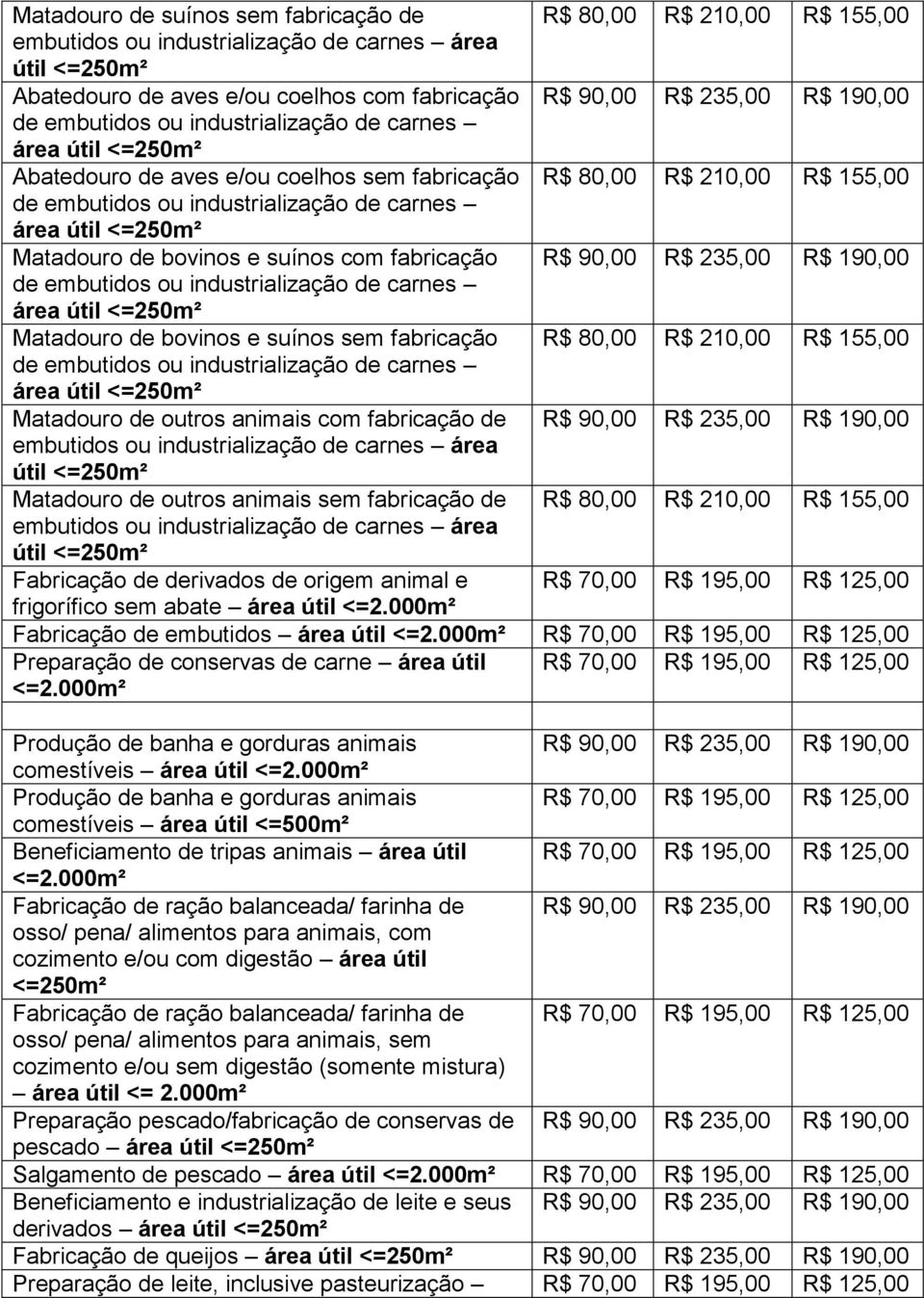 | | | | |
|---|---|---|---|
| Matadouro de suínos sem fabricação de embutidos ou industrialização de carnes – área útil <=250m² | R$ 80,00 | R$ 210,00 | R$ 155,00 |
| Abatedouro de aves e/ou coelhos com fabricação de embutidos ou industrialização de carnes – área útil <=250m² | R$ 90,00 | R$ 235,00 | R$ 190,00 |
| Abatedouro de aves e/ou coelhos sem fabricação de embutidos ou industrialização de carnes – área útil <=250m² | R$ 80,00 | R$ 210,00 | R$ 155,00 |
| Matadouro de bovinos e suínos com fabricação de embutidos ou industrialização de carnes – área útil <=250m² | R$ 90,00 | R$ 235,00 | R$ 190,00 |
| Matadouro de bovinos e suínos sem fabricação de embutidos ou industrialização de carnes – área útil <=250m² | R$ 80,00 | R$ 210,00 | R$ 155,00 |
| Matadouro de outros animais com fabricação de embutidos ou industrialização de carnes – área útil <=250m² | R$ 90,00 | R$ 235,00 | R$ 190,00 |
| Matadouro de outros animais sem fabricação de embutidos ou industrialização de carnes – área útil <=250m² | R$ 80,00 | R$ 210,00 | R$ 155,00 |
| Fabricação de derivados de origem animal e frigorífico sem abate – área útil <=2.000m² | R$ 70,00 | R$ 195,00 | R$ 125,00 |
| Fabricação de embutidos – área útil <=2.000m² | R$ 70,00 | R$ 195,00 | R$ 125,00 |
| Preparação de conservas de carne – área útil <=2.000m² | R$ 70,00 | R$ 195,00 | R$ 125,00 |
| | | | |
| Produção de banha e gorduras animais comestíveis – área útil <=2.000m² | R$ 90,00 | R$ 235,00 | R$ 190,00 |
| Produção de banha e gorduras animais comestíveis – área útil <=500m² | R$ 70,00 | R$ 195,00 | R$ 125,00 |
| Beneficiamento de tripas animais – área útil <=2.000m² | R$ 70,00 | R$ 195,00 | R$ 125,00 |
| Fabricação de ração balanceada/ farinha de osso/ pena/ alimentos para animais, com cozimento e/ou com digestão – área útil <=250m² | R$ 90,00 | R$ 235,00 | R$ 190,00 |
| Fabricação de ração balanceada/ farinha de osso/ pena/ alimentos para animais, sem cozimento e/ou sem digestão (somente mistura) – área útil <= 2.000m² | R$ 70,00 | R$ 195,00 | R$ 125,00 |
| Preparação pescado/fabricação de conservas de pescado – área útil <=250m² | R$ 90,00 | R$ 235,00 | R$ 190,00 |
| Salgamento de pescado – área útil <=2.000m² | R$ 70,00 | R$ 195,00 | R$ 125,00 |
| Beneficiamento e industrialização de leite e seus derivados – área útil <=250m² | R$ 90,00 | R$ 235,00 | R$ 190,00 |
| Fabricação de queijos – área útil <=250m² | R$ 90,00 | R$ 235,00 | R$ 190,00 |
| Preparação de leite, inclusive pasteurização – | R$ 70,00 | R$ 195,00 | R$ 125,00 |